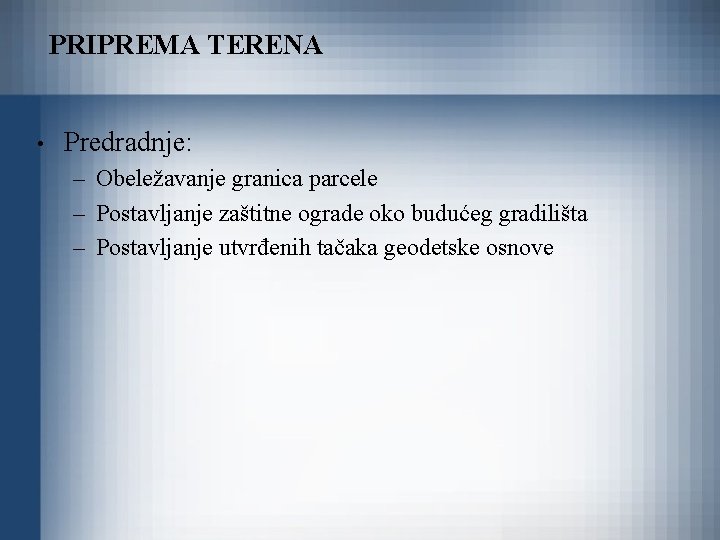 PRIPREMA TERENA

• Predradnje:
– Obeležavanje granica parcele
– Postavljanje zaštitne ograde oko budućeg gradilišta
– Postavljanje utvrđenih tačaka geodetske osnove